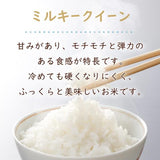 ミルキークイーン

甘みがあり、モチモチと弾力のある食感が特長です。冷めても硬くなりにくく、ふっくらと美味しいお米です。